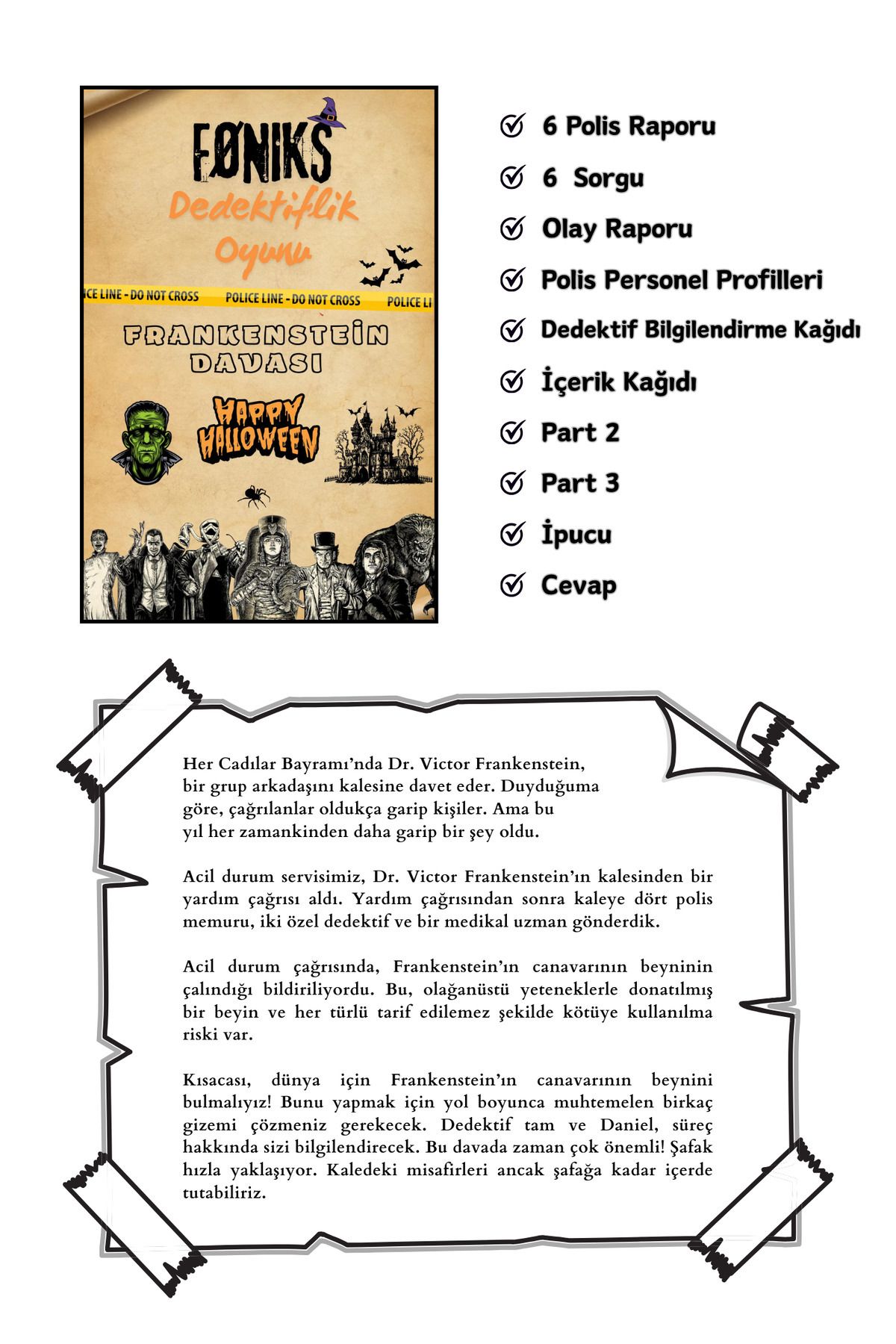 FØNIKS
Dedektiflik Oyunu

ICE LINE - DO NOT CROSS POLICE LINE - DO NOT CROSS POLICE LI

FRANKENSTEIN DAVASI

HAPPY HALLOWEEN

6 Polis Raporu
6 Sorgu
Olay Raporu
Polis Personel Profilleri
Dedektif Bilgilendirme Kağıdı
İçerik Kağıdı
Part 2
Part 3
İpucu
Cevap

Her Cadılar Bayramı'nda Dr. Victor Frankenstein, bir grup arkadaşını kalesine davet eder. Duyduğuma göre, çağrılanlar oldukça garip kişiler. Ama bu yıl her zamankinden daha garip bir şey oldu.

Acil durum servisimiz, Dr. Victor Frankenstein'ın kalesinden bir yardım çağrısı aldı. Yardım çağrısından sonra kaleye dört polis memuru, iki özel dedektif ve bir medikal uzman gönderdik.

Acil durum çağrısında, Frankenstein'ın canavarının beyninin çalındığı bildiriliyordu. Bu, olağanüstü yeteneklerle donatılmış bir beyin ve her türlü tarif edilemez şekilde kötüye kullanılma riski var.

Kısacası, dünya için Frankenstein'ın canavarının beynini bulmalıyız! Bunu yapmak için yol boyunca muhtemelen birkaç gizemi çözmeniz gerekecek. Dedektif tam ve Daniel, süreç hakkında sizi bilgilendirecek. Bu davada zaman çok önemli! Şafak hızla yaklaşıyor. Kaledeki misafirleri ancak şafağa kadar içerde tutabiliriz.